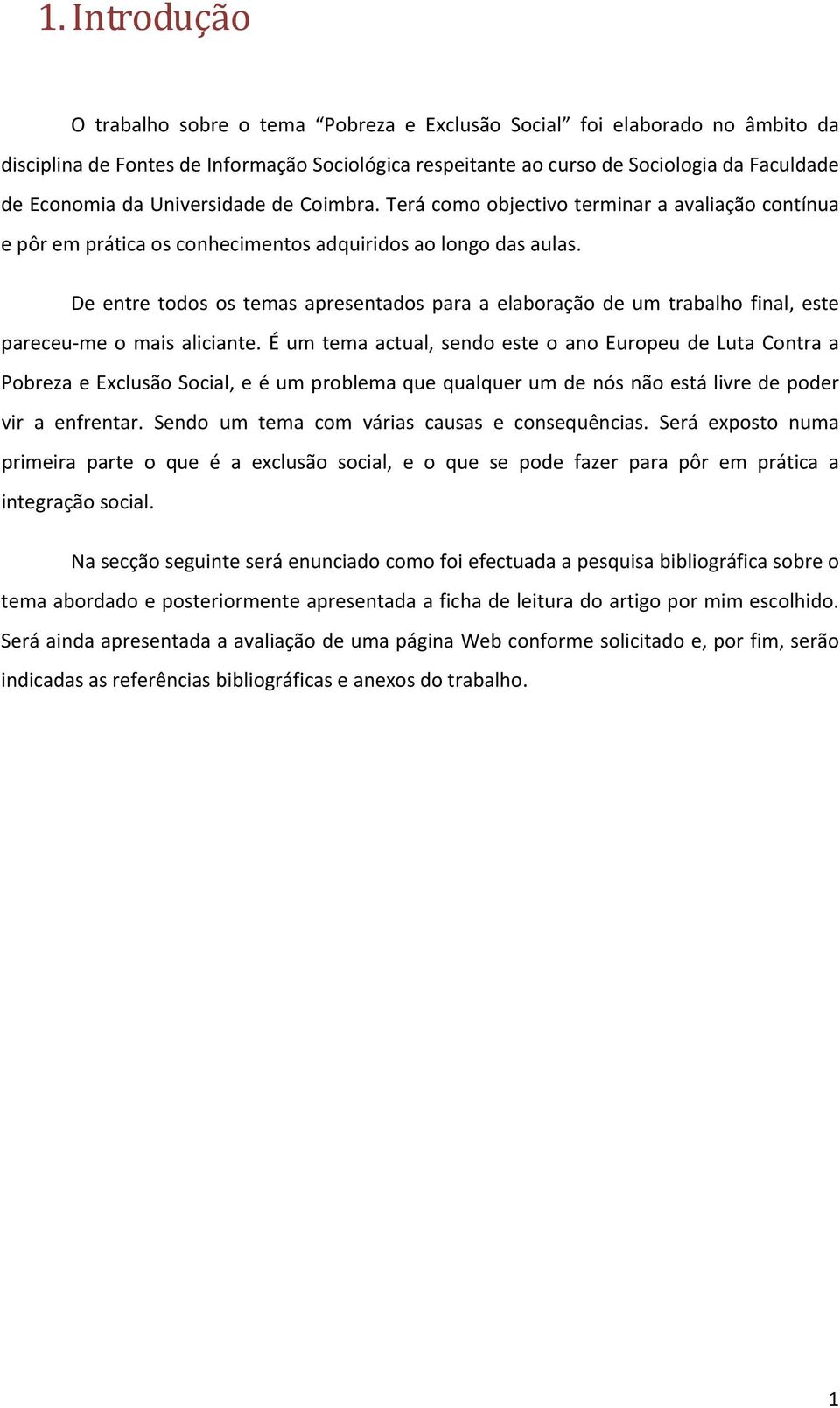 1. Introdução

O trabalho sobre o tema “Pobreza e Exclusão Social” foi elaborado no âmbito da disciplina de Fontes de Informação Sociológica respeitante ao curso de Sociologia da Faculdade de Economia da Universidade de Coimbra. Terá como objectivo terminar a avaliação contínua e pôr em prática os conhecimentos adquiridos ao longo das aulas.

De entre todos os temas apresentados para a elaboração de um trabalho final, este pareceu-me o mais aliciante. É um tema actual, sendo este o ano Europeu de Luta Contra a Pobreza e Exclusão Social, e é um problema que qualquer um de nós não está livre de poder vir a enfrentar. Sendo um tema com várias causas e consequências. Será exposto numa primeira parte o que é a exclusão social, e o que se pode fazer para pôr em prática a integração social.

Na secção seguinte será enunciado como foi efectuada a pesquisa bibliográfica sobre o tema abordado e posteriormente apresentada a ficha de leitura do artigo por mim escolhido. Será ainda apresentada a avaliação de uma página Web conforme solicitado e, por fim, serão indicadas as referências bibliográficas e anexos do trabalho.

1